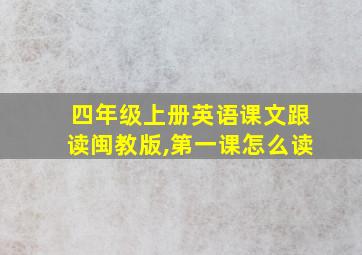 四年级上册英语课文跟读闽教版,第一课怎么读